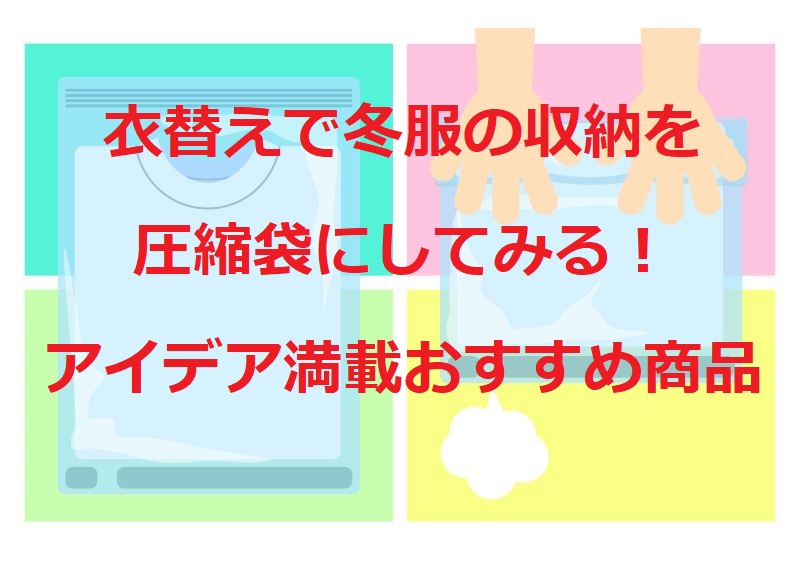 衣替えで冬服の収納を

圧縮袋にしてみる！

アイデア満載おすすめ商品